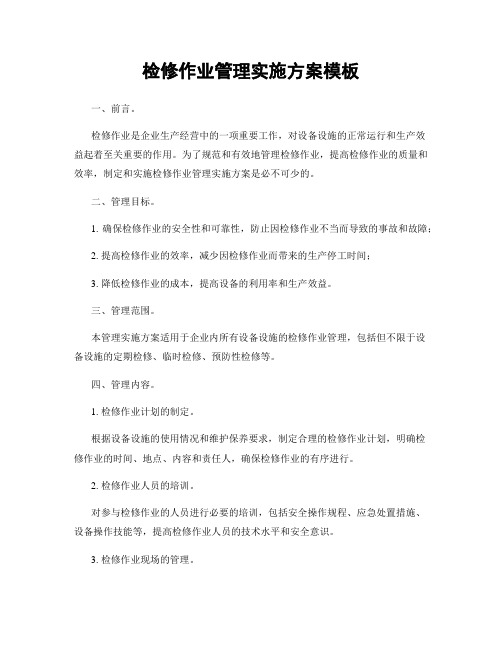 检修作业管理实施方案模板

一、前言。

检修作业是企业生产经营中的一项重要工作，对设备设施的正常运行和生产效益起着至关重要的作用。为了规范和有效地管理检修作业，提高检修作业的质量和效率，制定和实施检修作业管理实施方案是必不可少的。

二、管理目标。

1. 确保检修作业的安全性和可靠性，防止因检修作业不当而导致的事故和故障；

2. 提高检修作业的效率，减少因检修作业而带来的生产停工时间；

3. 降低检修作业的成本，提高设备的利用率和生产效益。

三、管理范围。

本管理实施方案适用于企业内所有设备设施的检修作业管理，包括但不限于设备设施的定期检修、临时检修、预防性检修等。

四、管理内容。

1. 检修作业计划的制定。

根据设备设施的使用情况和维护保养要求，制定合理的检修作业计划，明确检修作业的时间、地点、内容和责任人，确保检修作业的有序进行。

2. 检修作业人员的培训。

对参与检修作业的人员进行必要的培训，包括安全操作规程、应急处置措施、设备操作技能等，提高检修作业人员的技术水平和安全意识。

3. 检修作业现场的管理。